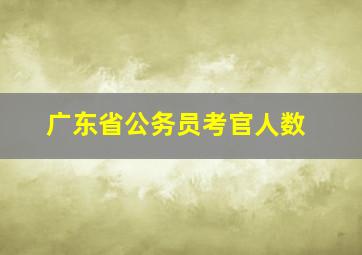 广东省公务员考官人数